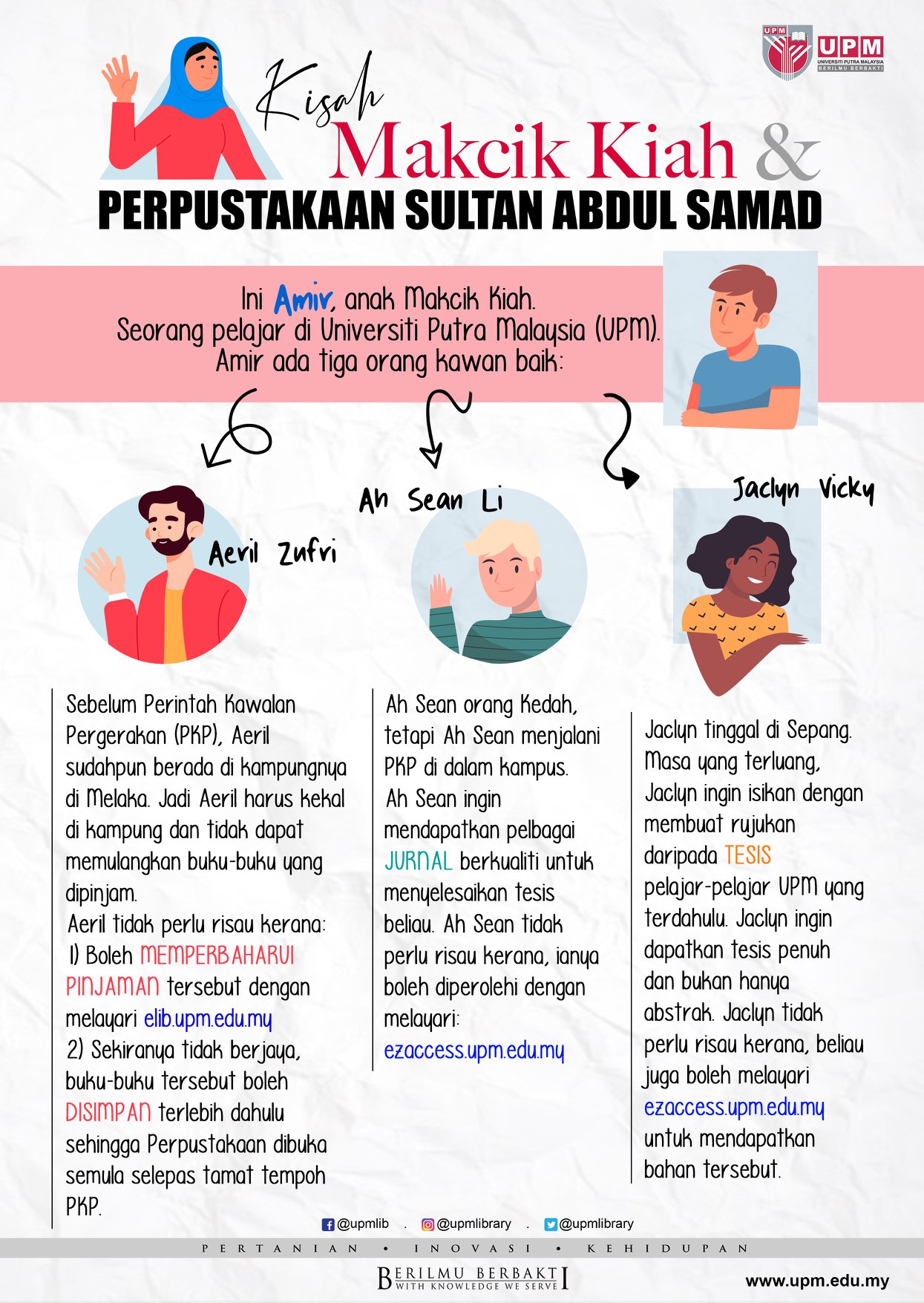 UPM
UPM
UNIVERSITI PUTRA MALAYSIA
BERILMU BERBAKTI

Kisah
Makcik Kiah &
PERPUSTAKAAN SULTAN ABDUL SAMAD

Ini Amir, anak Makcik Kiah.
Seorang pelajar di Universiti Putra Malaysia (UPM).
Amir ada tiga orang kawan baik:

Aeril Zufri

Ah Sean Li

Jaclyn Vicky

Sebelum Perintah Kawalan Pergerakan (PKP), Aeril sudahpun berada di kampungnya di Melaka. Jadi Aeril harus kekal di kampung dan tidak dapat memulangkan buku-buku yang dipinjam.
Aeril tidak perlu risau kerana:
1) Boleh MEMPERBAHARUI PINJAMAN tersebut dengan melayari elib.upm.edu.my
2) Sekiranya tidak berjaya, buku-buku tersebut boleh DISIMPAN terlebih dahulu sehingga Perpustakaan dibuka semula selepas tamat tempoh PKP.

Ah Sean orang Kedah, tetapi Ah Sean menjalani PKP di dalam kampus.
Ah Sean ingin mendapatkan pelbagai JURNAL berkualiti untuk menyelesaikan tesis beliau. Ah Sean tidak perlu risau kerana, ianya boleh diperolehi dengan melayari:
ezaccess.upm.edu.my

Jaclyn tinggal di Sepang. Masa yang terluang, Jaclyn ingin isikan dengan membuat rujukan daripada TESIS pelajar-pelajar UPM yang terdahulu. Jaclyn ingin dapatkan tesis penuh dan bukan hanya abstrak. Jaclyn tidak perlu risau kerana, beliau juga boleh melayari ezaccess.upm.edu.my untuk mendapatkan bahan tersebut.

@upmlib . @upmlibrary . @upmlibrary

PERTANIAN • INOVASI • KEHIDUPAN

BERILMU BERBAKTI
WITH KNOWLEDGE WE SERVE

www.upm.edu.my